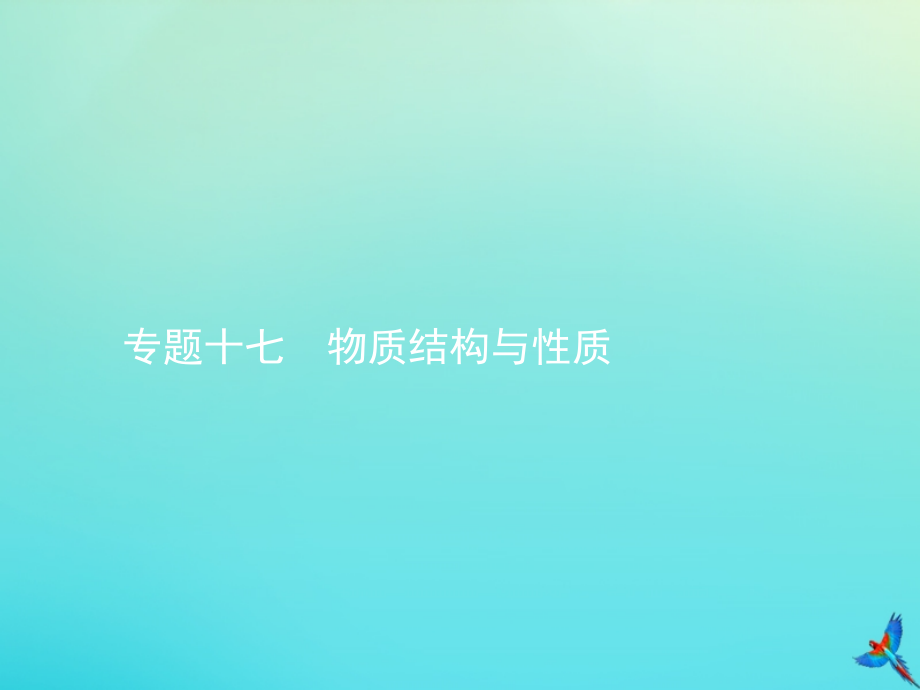 专题十七　物质结构与性质